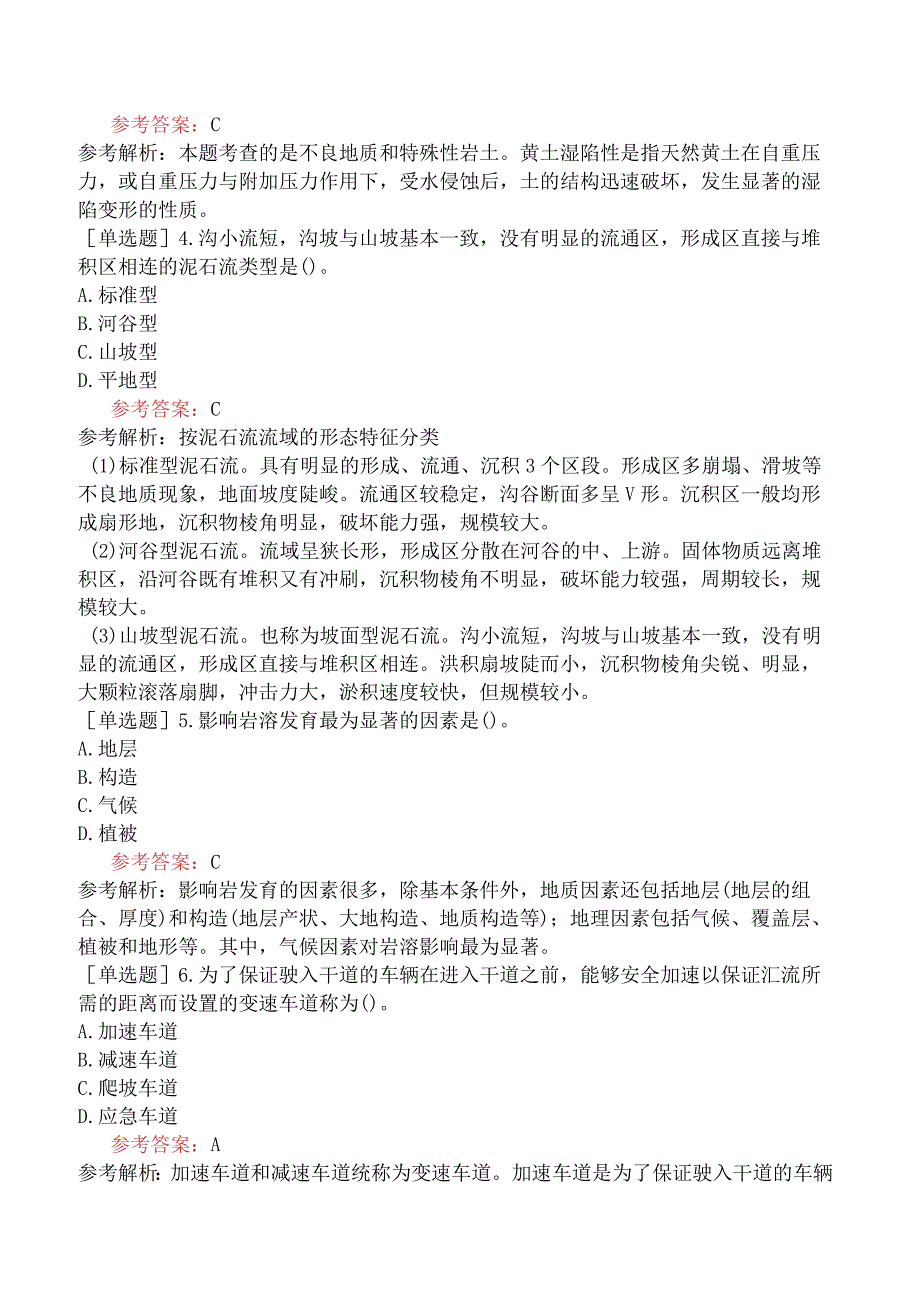 参考答案：C
参考解析：本题考查的是不良地质和特殊性岩土。黄土湿陷性是指天然黄土在自重压力，或自重压力与附加压力作用下，受水侵蚀后，土的结构迅速破坏，发生显著的湿陷变形的性质。
［单选题］4.沟小流短，沟坡与山坡基本一致，没有明显的流通区，形成区直接与堆积区相连的泥石流类型是()。
A.标准型
B.河谷型
C.山坡型
D.平地型
参考答案：C
参考解析：按泥石流流域的形态特征分类
(1)标准型泥石流。具有明显的形成、流通、沉积3个区段。形成区多崩塌、滑坡等不良地质现象，地面坡度陡峻。流通区较稳定，沟谷断面多呈V形。沉积区一般均形成扇形地，沉积物棱角明显，破坏能力强，规模较大。
(2)河谷型泥石流。流域呈狭长形，形成区分散在河谷的中、上游。固体物质远离堆积区，沿河谷既有堆积又有冲刷，沉积物棱角不明显，破坏能力较强，周期较长，规模较大。
(3)山坡型泥石流。也称为坡面型泥石流。沟小流短，沟坡与山坡基本一致，没有明显的流通区，形成区直接与堆积区相连。洪积扇坡陡而小，沉积物棱角尖锐、明显，大颗粒滚落扇脚，冲击力大，淤积速度较快，但规模较小。
［单选题］5.影响岩溶发育最为显著的因素是()。
A.地层
B.构造
C.气候
D.植被
参考答案：C
参考解析：影响岩发育的因素很多，除基本条件外，地质因素还包括地层(地层的组合、厚度)和构造(地层产状、大地构造、地质构造等)；地理因素包括气候、覆盖层、植被和地形等。其中，气候因素对岩溶影响最为显著。
［单选题］6.为了保证驶入干道的车辆在进入干道之前，能够安全加速以保证汇流所需的距离而设置的变速车道称为()。
A.加速车道
B.减速车道
C.爬坡车道
D.应急车道
参考答案：A
参考解析：加速车道和减速车道统称为变速车道。加速车道是为了保证驶入干道的车辆